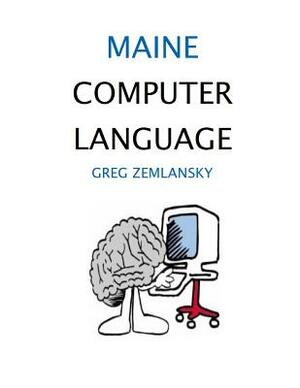 MAINE
COMPUTER
LANGUAGE
GREG ZEMLANSKY